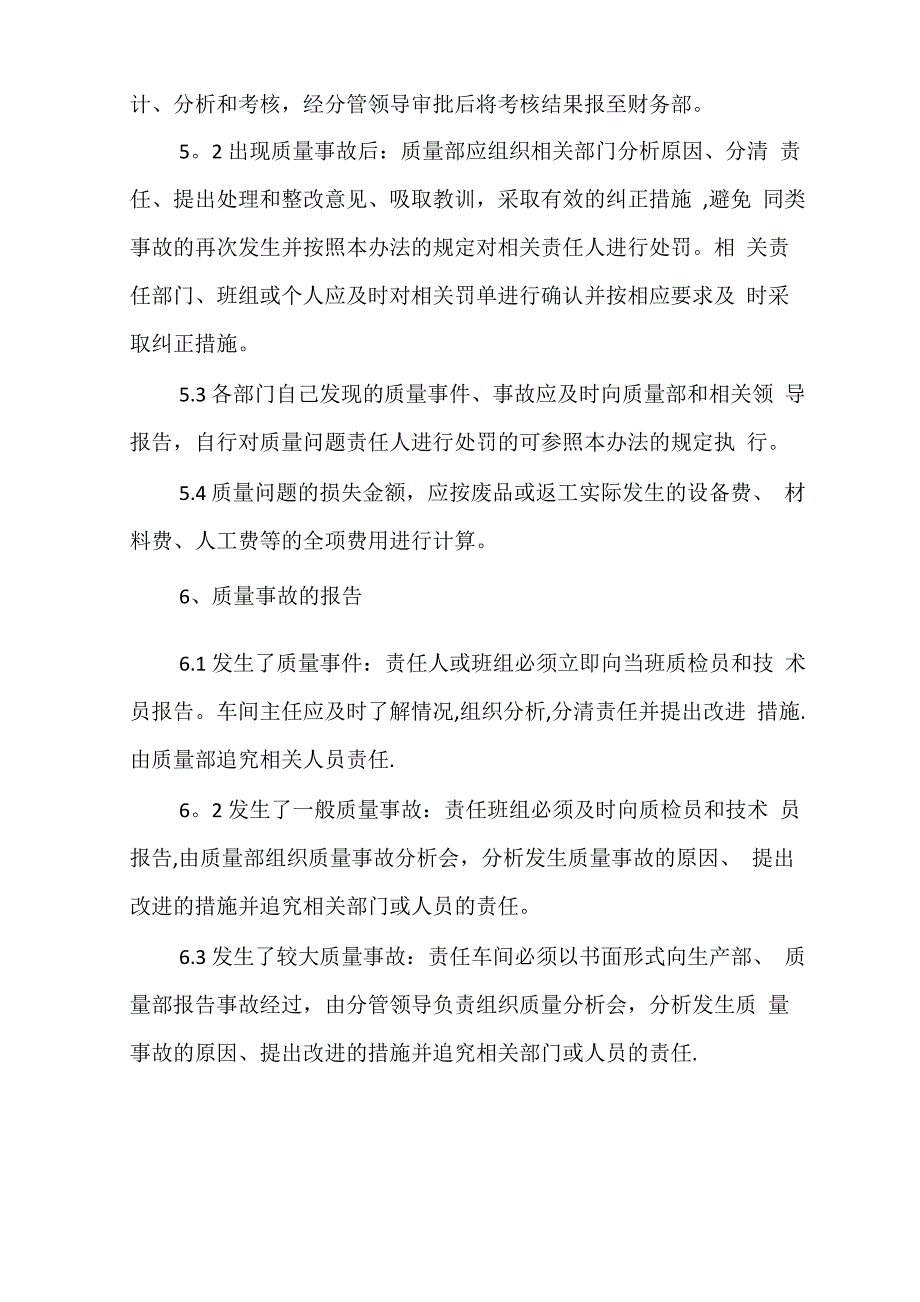 计、分析和考核，经分管领导审批后将考核结果报至财务部。

5。2 出现质量事故后：质量部应组织相关部门分析原因、分清 责任、提出处理和整改意见、吸取教训，采取有效的纠正措施 ,避免 同类事故的再次发生并按照本办法的规定对相关责任人进行处罚。相 关责任部门、班组或个人应及时对相关罚单进行确认并按相应要求及 时采取纠正措施。

5.3 各部门自己发现的质量事件、事故应及时向质量部和相关领 导报告，自行对质量问题责任人进行处罚的可参照本办法的规定执 行。

5.4 质量问题的损失金额，应按废品或返工实际发生的设备费、 材料费、人工费等的全项费用进行计算。

6、质量事故的报告

6.1 发生了质量事件：责任人或班组必须立即向当班质检员和技 术员报告。车间主任应及时了解情况,组织分析,分清责任并提出改进 措施.由质量部追究相关人员责任.

6。2 发生了一般质量事故：责任班组必须及时向质检员和技术 员报告,由质量部组织质量事故分析会，分析发生质量事故的原因、 提出改进的措施并追究相关部门或人员的责任。

6.3 发生了较大质量事故：责任车间必须以书面形式向生产部、 质量部报告事故经过，由分管领导负责组织质量分析会，分析发生质 量事故的原因、提出改进的措施并追究相关部门或人员的责任.